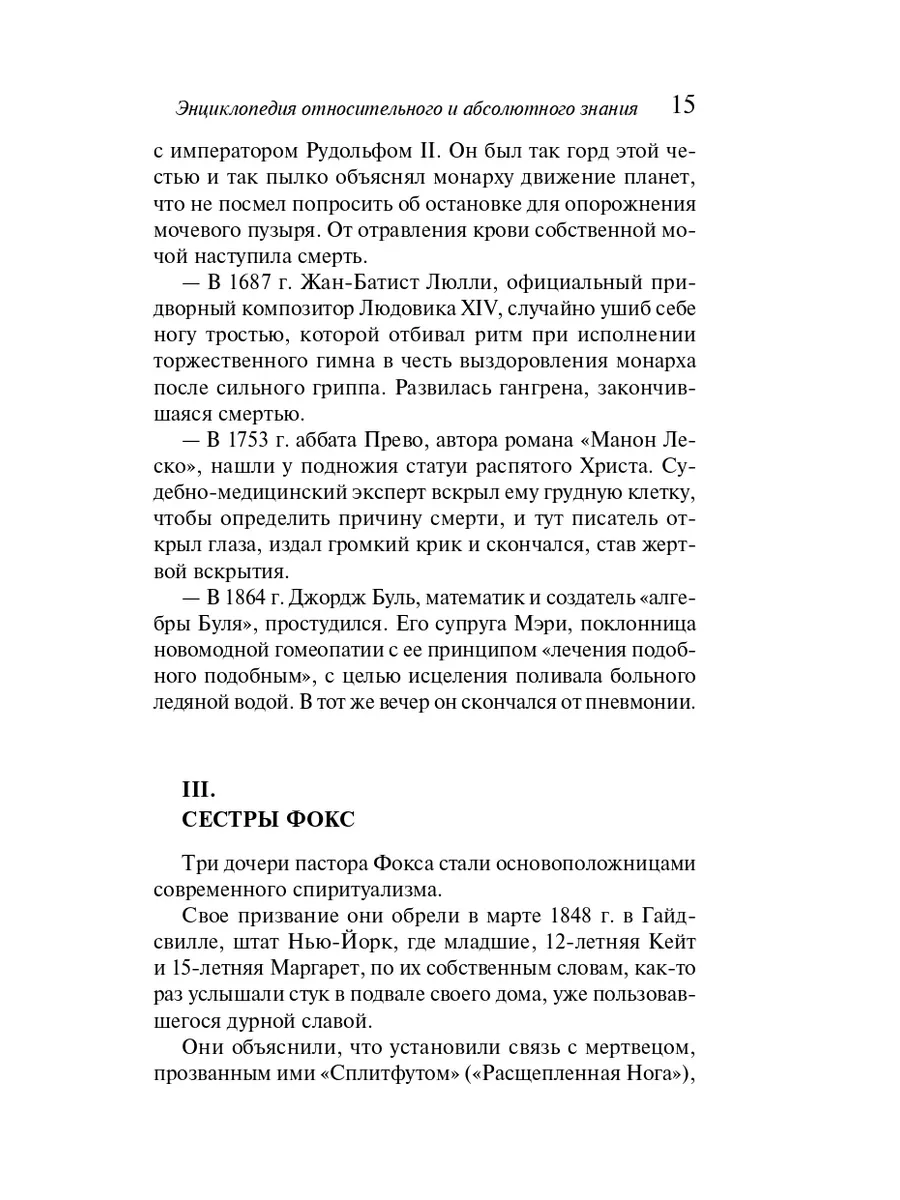 Энциклопедия относительного и абсолютного знания 15

с императором Рудольфом II. Он был так горд этой честью и так пылко объяснял монарху движение планет, что не посмел попросить об остановке для опорожнения мочевого пузыря. От отравления крови собственной мочой наступила смерть.

— В 1687 г. Жан-Батист Люлли, официальный придворный композитор Людовика XIV, случайно ушиб себе ногу тростью, которой отбивал ритм при исполнении торжественного гимна в честь выздоровления монарха после сильного гриппа. Развилась гангрена, закончившаяся смертью.

— В 1753 г. аббата Прево, автора романа «Манон Леско», нашли у подножия статуи распятого Христа. Судебно-медицинский эксперт вскрыл ему грудную клетку, чтобы определить причину смерти, и тут писатель открыл глаза, издал громкий крик и скончался, став жертвой вскрытия.

— В 1864 г. Джордж Буль, математик и создатель «алгебры Буля», простудился. Его супруга Мэри, поклонница новомодной гомеопатии с ее принципом «лечения подобного подобным», с целью исцеления поливала больного ледяной водой. В тот же вечер он скончался от пневмонии.

III.
СЕСТРЫ ФОКС

Три дочери пастора Фокса стали основоположницами современного спиритуализма.

Свое призвание они обрели в марте 1848 г. в Гайдсвилле, штат Нью-Йорк, где младшие, 12-летняя Кейт и 15-летняя Маргарет, по их собственным словам, как-то раз услышали стук в подвале своего дома, уже пользовавшегося дурной славой.

Они объяснили, что установили связь с мертвецом, прозванным ими «Сплитфутом» («Расщепленная Нога»),